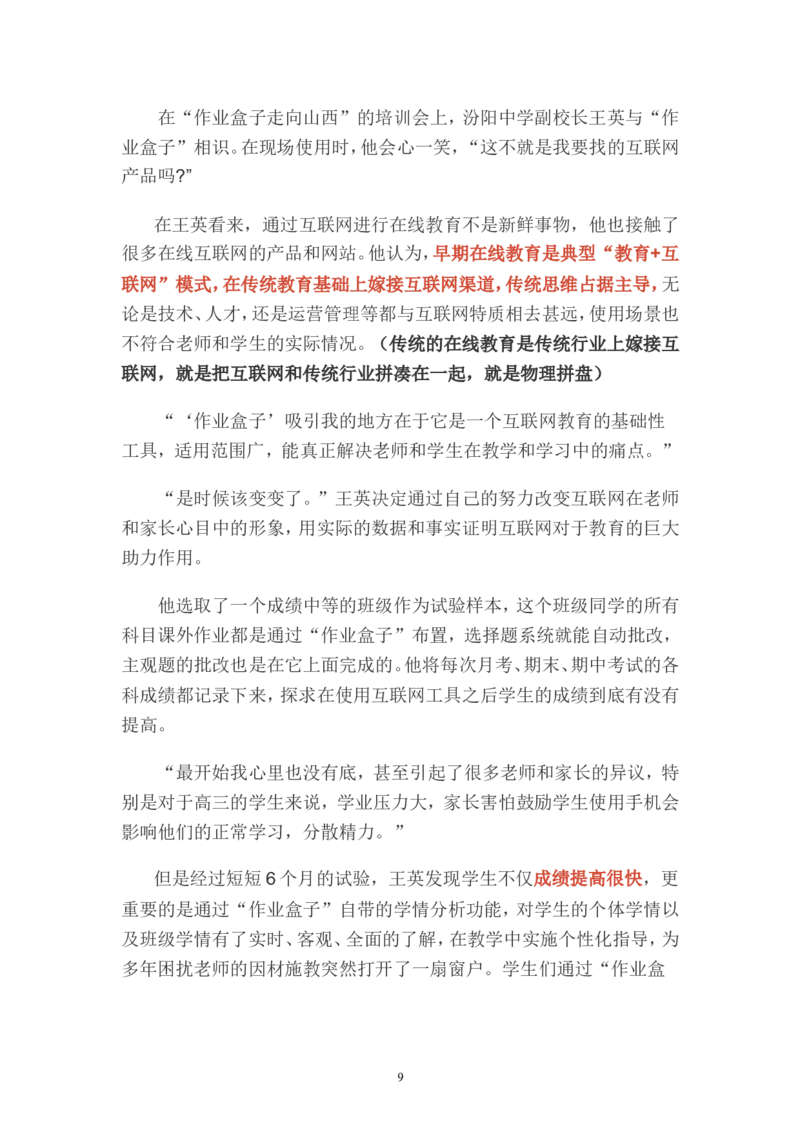 在“作业盒子走向山西”的培训会上，汾阳中学副校长王英与“作业盒子”相识。在现场使用时，他会心一笑，“这不就是我要找的互联网产品吗?”

在王英看来，通过互联网进行在线教育不是新鲜事物，他也接触了很多在线互联网的产品和网站。他认为，早期在线教育是典型“教育+互联网”模式，在传统教育基础上嫁接互联网渠道，传统思维占据主导，无论是技术、人才，还是运营管理等都与互联网特质相去甚远，使用场景也不符合老师和学生的实际情况。（传统的在线教育是传统行业上嫁接互联网，就是把互联网和传统行业拼凑在一起，就是物理拼盘）

“‘作业盒子’吸引我的地方在于它是一个互联网教育的基础性工具，适用范围广，能真正解决老师和学生在教学和学习中的痛点。”

“是时候该变变了。”王英决定通过自己的努力改变互联网在老师和家长心目中的形象，用实际的数据和事实证明互联网对于教育的巨大助力作用。

他选取了一个成绩中等的班级作为试验样本，这个班级同学的所有科目课外作业都是通过“作业盒子”布置，选择题系统就能自动批改，主观题的批改也是在它上面完成的。他将每次月考、期末、期中考试的各科成绩都记录下来，探求在使用互联网工具之后学生的成绩到底有没有提高。

“最开始我心里也没有底，甚至引起了很多老师和家长的异议，特别是对于高三的学生来说，学业压力大，家长害怕鼓励学生使用手机会影响他们的正常学习，分散精力。”

但是经过短短 6 个月的试验，王英发现学生不仅成绩提高很快，更重要的是通过“作业盒子”自带的学情分析功能，对学生的个体学情以及班级学情有了实时、客观、全面的了解，在教学中实施个性化指导，为多年困扰老师的因材施教突然打开了一扇窗户。学生们通过“作业盒

9